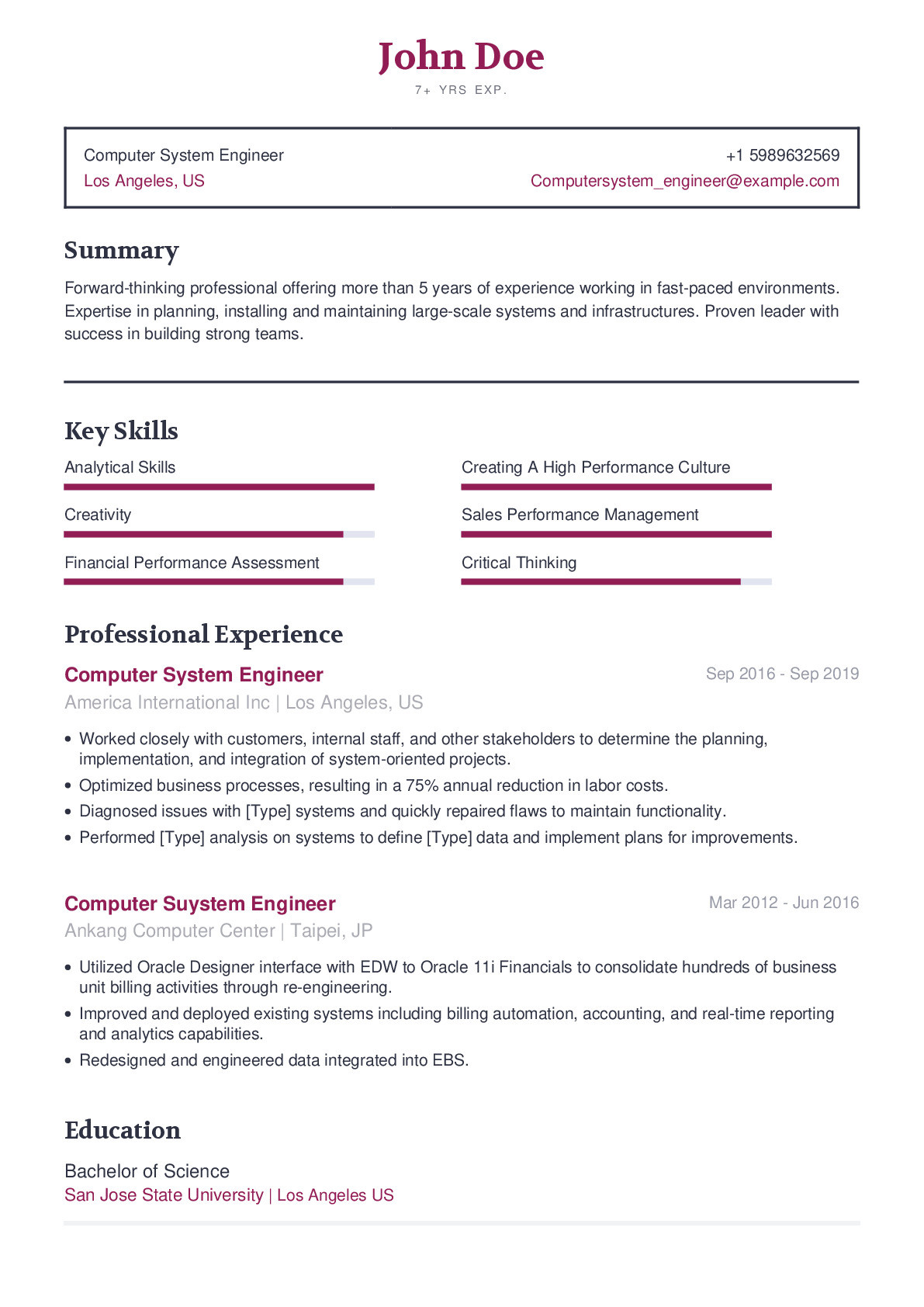 John Doe
7+ YRS EXP.

Computer System Engineer
Los Angeles, US

+1 5989632569
Computersystem_engineer@example.com

Summary

Forward-thinking professional offering more than 5 years of experience working in fast-paced environments. Expertise in planning, installing and maintaining large-scale systems and infrastructures. Proven leader with success in building strong teams.

Key Skills

Analytical Skills

Creativity

Financial Performance Assessment

Creating A High Performance Culture

Sales Performance Management

Critical Thinking

Professional Experience

Computer System Engineer
Sep 2016 - Sep 2019
America International Inc | Los Angeles, US

• Worked closely with customers, internal staff, and other stakeholders to determine the planning, implementation, and integration of system-oriented projects.
• Optimized business processes, resulting in a 75% annual reduction in labor costs.
• Diagnosed issues with [Type] systems and quickly repaired flaws to maintain functionality.
• Performed [Type] analysis on systems to define [Type] data and implement plans for improvements.

Computer Suystem Engineer
Mar 2012 - Jun 2016
Ankang Computer Center | Taipei, JP

• Utilized Oracle Designer interface with EDW to Oracle 11i Financials to consolidate hundreds of business unit billing activities through re-engineering.
• Improved and deployed existing systems including billing automation, accounting, and real-time reporting and analytics capabilities.
• Redesigned and engineered data integrated into EBS.

Education

Bachelor of Science
San Jose State University | Los Angeles US